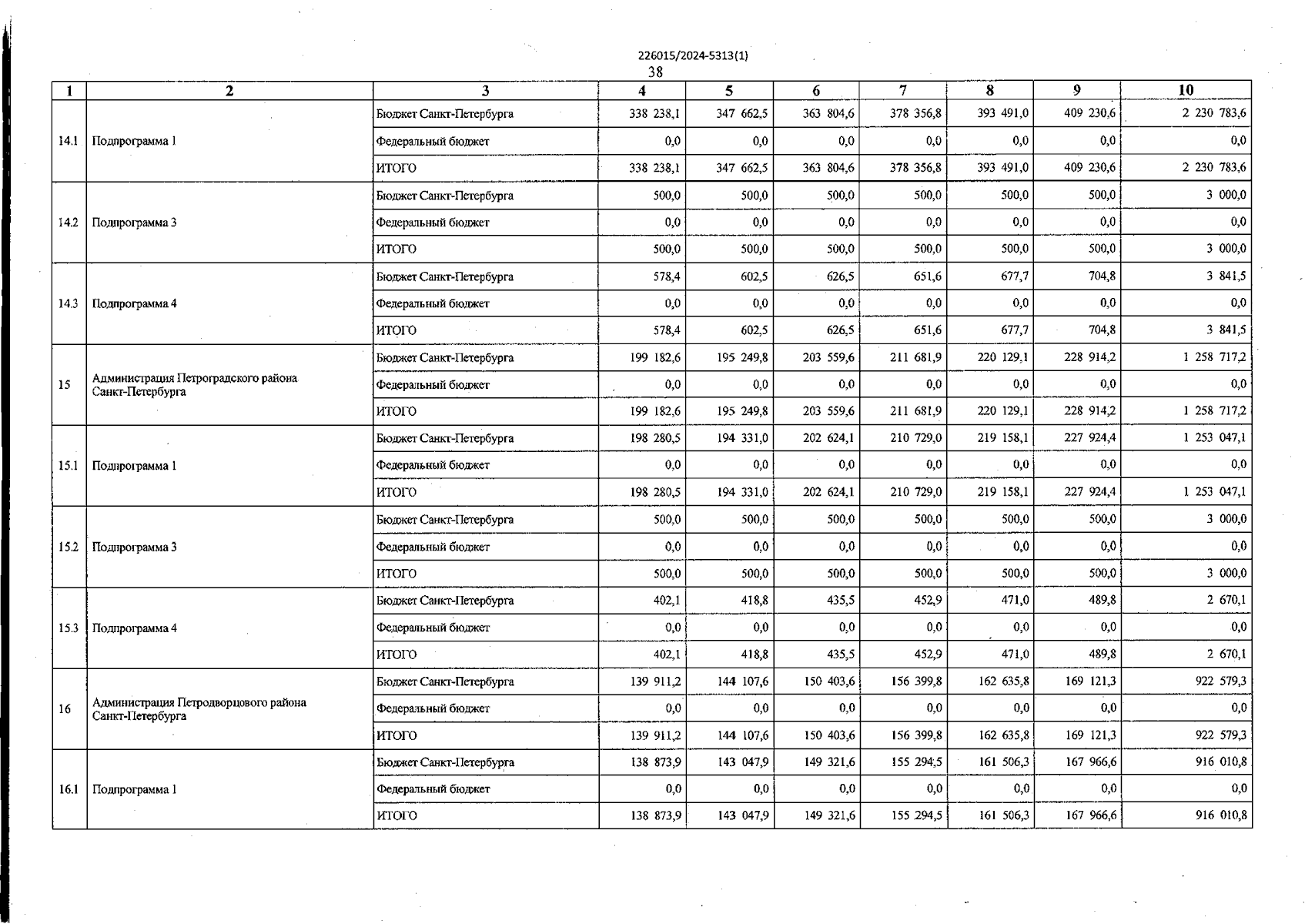 226015/2024-5313(1)
38

| 1 | 2 | 3 | 4 | 5 | 6 | 7 | 8 | 9 | 10 |
|---|---|---|---|---|---|---|---|---|---|
| 14.1 | Подпрограмма 1 | Бюджет Санкт-Петербурга | 338 238,1 | 347 662,5 | 363 804,6 | 378 356,8 | 393 491,0 | 409 230,6 | 2 230 783,6 |
| | | Федеральный бюджет | 0,0 | 0,0 | 0,0 | 0,0 | 0,0 | 0,0 | 0,0 |
| | | ИТОГО | 338 238,1 | 347 662,5 | 363 804,6 | 378 356,8 | 393 491,0 | 409 230,6 | 2 230 783,6 |
| 14.2 | Подпрограмма 3 | Бюджет Санкт-Петербурга | 500,0 | 500,0 | 500,0 | 500,0 | 500,0 | 500,0 | 3 000,0 |
| | | Федеральный бюджет | 0,0 | 0,0 | 0,0 | 0,0 | 0,0 | 0,0 | 0,0 |
| | | ИТОГО | 500,0 | 500,0 | 500,0 | 500,0 | 500,0 | 500,0 | 3 000,0 |
| 14.3 | Подпрограмма 4 | Бюджет Санкт-Петербурга | 578,4 | 602,5 | 626,5 | 651,6 | 677,7 | 704,8 | 3 841,5 |
| | | Федеральный бюджет | 0,0 | 0,0 | 0,0 | 0,0 | 0,0 | 0,0 | 0,0 |
| | | ИТОГО | 578,4 | 602,5 | 626,5 | 651,6 | 677,7 | 704,8 | 3 841,5 |
| 15 | Администрация Петроградского района Санкт-Петербурга | Бюджет Санкт-Петербурга | 199 182,6 | 195 249,8 | 203 559,6 | 211 681,9 | 220 129,1 | 228 914,2 | 1 258 717,2 |
| | | Федеральный бюджет | 0,0 | 0,0 | 0,0 | 0,0 | 0,0 | 0,0 | 0,0 |
| | | ИТОГО | 199 182,6 | 195 249,8 | 203 559,6 | 211 681,9 | 220 129,1 | 228 914,2 | 1 258 717,2 |
| 15.1 | Подпрограмма 1 | Бюджет Санкт-Петербурга | 198 280,5 | 194 331,0 | 202 624,1 | 210 729,0 | 219 158,1 | 227 924,4 | 1 253 047,1 |
| | | Федеральный бюджет | 0,0 | 0,0 | 0,0 | 0,0 | 0,0 | 0,0 | 0,0 |
| | | ИТОГО | 198 280,5 | 194 331,0 | 202 624,1 | 210 729,0 | 219 158,1 | 227 924,4 | 1 253 047,1 |
| 15.2 | Подпрограмма 3 | Бюджет Санкт-Петербурга | 500,0 | 500,0 | 500,0 | 500,0 | 500,0 | 500,0 | 3 000,0 |
| | | Федеральный бюджет | 0,0 | 0,0 | 0,0 | 0,0 | 0,0 | 0,0 | 0,0 |
| | | ИТОГО | 500,0 | 500,0 | 500,0 | 500,0 | 500,0 | 500,0 | 3 000,0 |
| 15.3 | Подпрограмма 4 | Бюджет Санкт-Петербурга | 402,1 | 418,8 | 435,5 | 452,9 | 471,0 | 489,8 | 2 670,1 |
| | | Федеральный бюджет | 0,0 | 0,0 | 0,0 | 0,0 | 0,0 | 0,0 | 0,0 |
| | | ИТОГО | 402,1 | 418,8 | 435,5 | 452,9 | 471,0 | 489,8 | 2 670,1 |
| 16 | Администрация Петродворцового района Санкт-Петербурга | Бюджет Санкт-Петербурга | 139 911,2 | 144 107,6 | 150 403,6 | 156 399,8 | 162 635,8 | 169 121,3 | 922 579,3 |
| | | Федеральный бюджет | 0,0 | 0,0 | 0,0 | 0,0 | 0,0 | 0,0 | 0,0 |
| | | ИТОГО | 139 911,2 | 144 107,6 | 150 403,6 | 156 399,8 | 162 635,8 | 169 121,3 | 922 579,3 |
| 16.1 | Подпрограмма 1 | Бюджет Санкт-Петербурга | 138 873,9 | 143 047,9 | 149 321,6 | 155 294,5 | 161 506,3 | 167 966,6 | 916 010,8 |
| | | Федеральный бюджет | 0,0 | 0,0 | 0,0 | 0,0 | 0,0 | 0,0 | 0,0 |
| | | ИТОГО | 138 873,9 | 143 047,9 | 149 321,6 | 155 294,5 | 161 506,3 | 167 966,6 | 916 010,8 |